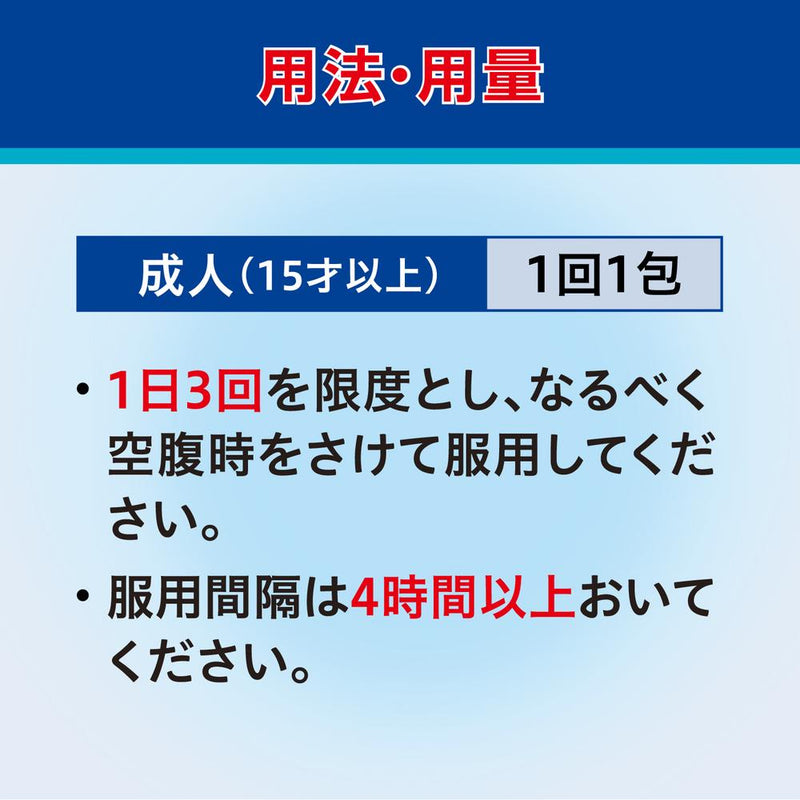 用法・用量

| 成人（15才以上） | 1回1包 |
|---|---|

・1日3回を限度とし、なるべく空腹時をさけて服用してください。

・服用間隔は4時間以上おいてください。